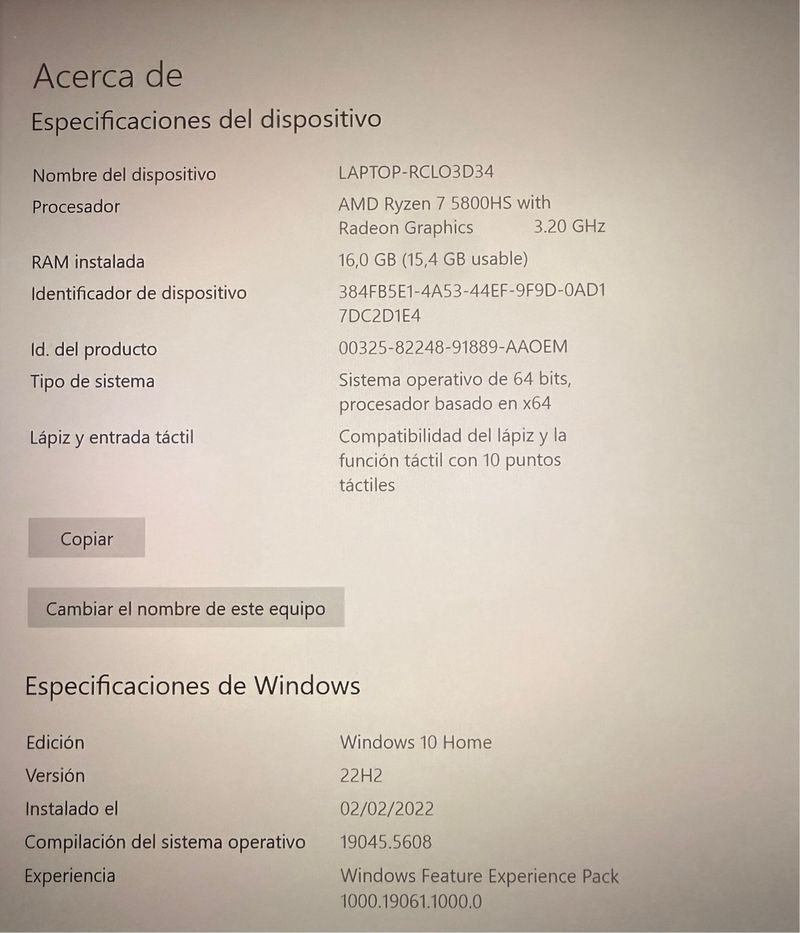 Acerca de

Especificaciones del dispositivo

| | |
|---|---|
| Nombre del dispositivo | LAPTOP-RCLO3D34 |
| Procesador | AMD Ryzen 7 5800HS with Radeon Graphics 3.20 GHz |
| RAM instalada | 16,0 GB (15,4 GB usable) |
| Identificador de dispositivo | 384FB5E1-4A53-44EF-9F9D-0AD17DC2D1E4 |
| Id. del producto | 00325-82248-91889-AAOEM |
| Tipo de sistema | Sistema operativo de 64 bits, procesador basado en x64 |
| Lápiz y entrada táctil | Compatibilidad del lápiz y la función táctil con 10 puntos táctiles |

Copiar

Cambiar el nombre de este equipo

Especificaciones de Windows

| | |
|---|---|
| Edición | Windows 10 Home |
| Versión | 22H2 |
| Instalado el | 02/02/2022 |
| Compilación del sistema operativo | 19045.5608 |
| Experiencia | Windows Feature Experience Pack 1000.19061.1000.0 |